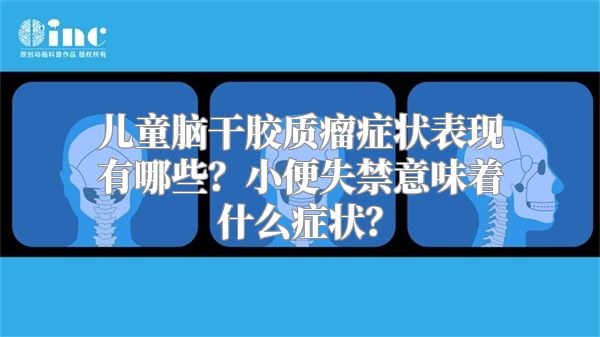 inc
原创动画科普作品 版权所有

儿童脑干胶质瘤症状表现有哪些？小便失禁意味着什么症状？